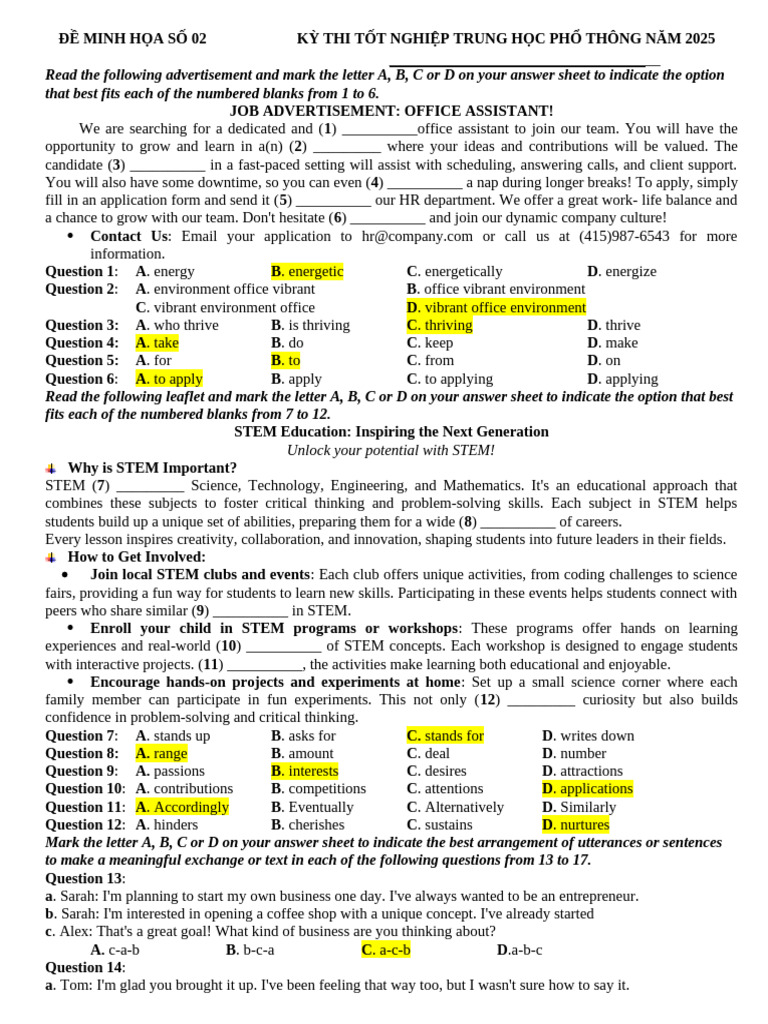 ĐỀ MINH HỌA SỐ 02 KỲ THI TỐT NGHIỆP TRUNG HỌC PHỔ THÔNG NĂM 2025

Read the following advertisement and mark the letter A, B, C or D on your answer sheet to indicate the option that best fits each of the numbered blanks from 1 to 6.

JOB ADVERTISEMENT: OFFICE ASSISTANT!

We are searching for a dedicated and (1) ____office assistant to join our team. You will have the opportunity to grow and learn in a(n) (2) ____ where your ideas and contributions will be valued. The candidate (3) ____ in a fast-paced setting will assist with scheduling, answering calls, and client support. You will also have some downtime, so you can even (4) ____ a nap during longer breaks! To apply, simply fill in an application form and send it (5) ____ our HR department. We offer a great work- life balance and a chance to grow with our team. Don't hesitate (6) ____ and join our dynamic company culture!

• Contact Us: Email your application to hr@company.com or call us at (415)987-6543 for more information.

Question 1: A. energy B. energetic C. energetically D. energize
Question 2: A. environment office vibrant B. office vibrant environment
C. vibrant environment office D. vibrant office environment
Question 3: A. who thrive B. is thriving C. thriving D. thrive
Question 4: A. take B. do C. keep D. make
Question 5: A. for B. to C. from D. on
Question 6: A. to apply B. apply C. to applying D. applying

Read the following leaflet and mark the letter A, B, C or D on your answer sheet to indicate the option that best fits each of the numbered blanks from 7 to 12.

STEM Education: Inspiring the Next Generation
Unlock your potential with STEM!

Why is STEM Important?

STEM (7) ____ Science, Technology, Engineering, and Mathematics. It's an educational approach that combines these subjects to foster critical thinking and problem-solving skills. Each subject in STEM helps students build up a unique set of abilities, preparing them for a wide (8) ____ of careers.

Every lesson inspires creativity, collaboration, and innovation, shaping students into future leaders in their fields.

How to Get Involved:

• Join local STEM clubs and events: Each club offers unique activities, from coding challenges to science fairs, providing a fun way for students to learn new skills. Participating in these events helps students connect with peers who share similar (9) ____ in STEM.

• Enroll your child in STEM programs or workshops: These programs offer hands on learning experiences and real-world (10) ____ of STEM concepts. Each workshop is designed to engage students with interactive projects. (11) ____, the activities make learning both educational and enjoyable.

• Encourage hands-on projects and experiments at home: Set up a small science corner where each family member can participate in fun experiments. This not only (12) ____ curiosity but also builds confidence in problem-solving and critical thinking.

Question 7: A. stands up B. asks for C. stands for D. writes down
Question 8: A. range B. amount C. deal D. number
Question 9: A. passions B. interests C. desires D. attractions
Question 10: A. contributions B. competitions C. attentions D. applications
Question 11: A. Accordingly B. Eventually C. Alternatively D. Similarly
Question 12: A. hinders B. cherishes C. sustains D. nurtures

Mark the letter A, B, C or D on your answer sheet to indicate the best arrangement of utterances or sentences to make a meaningful exchange or text in each of the following questions from 13 to 17.

Question 13:
a. Sarah: I'm planning to start my own business one day. I've always wanted to be an entrepreneur.
b. Sarah: I'm interested in opening a coffee shop with a unique concept. I've already started
c. Alex: That's a great goal! What kind of business are you thinking about?
A. c-a-b B. b-c-a C. a-c-b D.a-b-c

Question 14:
a. Tom: I'm glad you brought it up. I've been feeling that way too, but I wasn't sure how to say it.